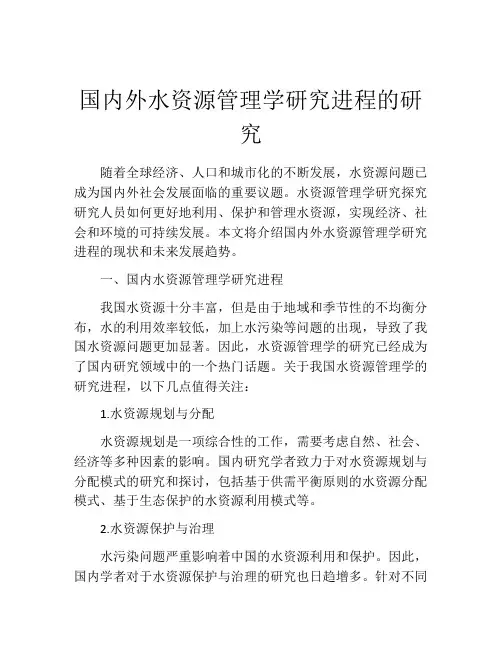 国内外水资源管理学研究进程的研究

随着全球经济、人口和城市化的不断发展，水资源问题已成为国内外社会发展面临的重要议题。水资源管理学研究探究研究人员如何更好地利用、保护和管理水资源，实现经济、社会和环境的可持续发展。本文将介绍国内外水资源管理学研究进程的现状和未来发展趋势。

一、国内水资源管理学研究进程

我国水资源十分丰富，但是由于地域和季节性的不均衡分布，水的利用效率较低，加上水污染等问题的出现，导致了我国水资源问题更加显著。因此，水资源管理学的研究已经成为了国内研究领域中的一个热门话题。关于我国水资源管理学的研究进程，以下几点值得关注：

1.水资源规划与分配

水资源规划是一项综合性的工作，需要考虑自然、社会、经济等多种因素的影响。国内研究学者致力于对水资源规划与分配模式的研究和探讨，包括基于供需平衡原则的水资源分配模式、基于生态保护的水资源利用模式等。

2.水资源保护与治理

水污染问题严重影响着中国的水资源利用和保护。因此，国内学者对于水资源保护与治理的研究也日趋增多。针对不同